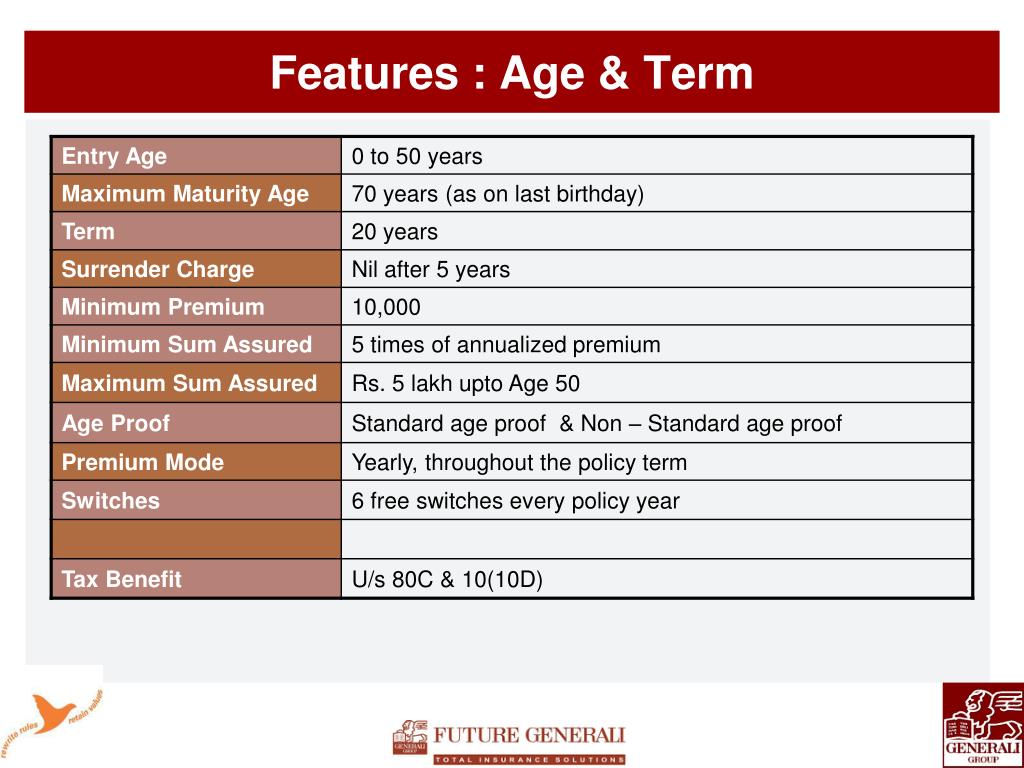 Features : Age & Term

| Entry Age | 0 to 50 years |
|---|---|
| Maximum Maturity Age | 70 years (as on last birthday) |
| Term | 20 years |
| Surrender Charge | Nil after 5 years |
| Minimum Premium | 10,000 |
| Minimum Sum Assured | 5 times of annualized premium |
| Maximum Sum Assured | Rs. 5 lakh upto Age 50 |
| Age Proof | Standard age proof & Non – Standard age proof |
| Premium Mode | Yearly, throughout the policy term |
| Switches | 6 free switches every policy year |
| | |
| Tax Benefit | U/s 80C & 10(10D) |

rewrite rules retain values

GENERALI GROUP FUTURE GENERALI
TOTAL INSURANCE SOLUTIONS

GENERALI GROUP